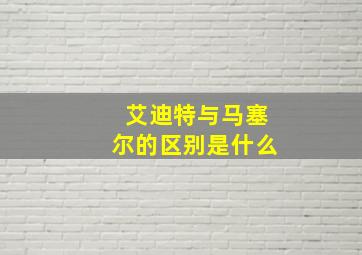 艾迪特与马塞尔的区别是什么